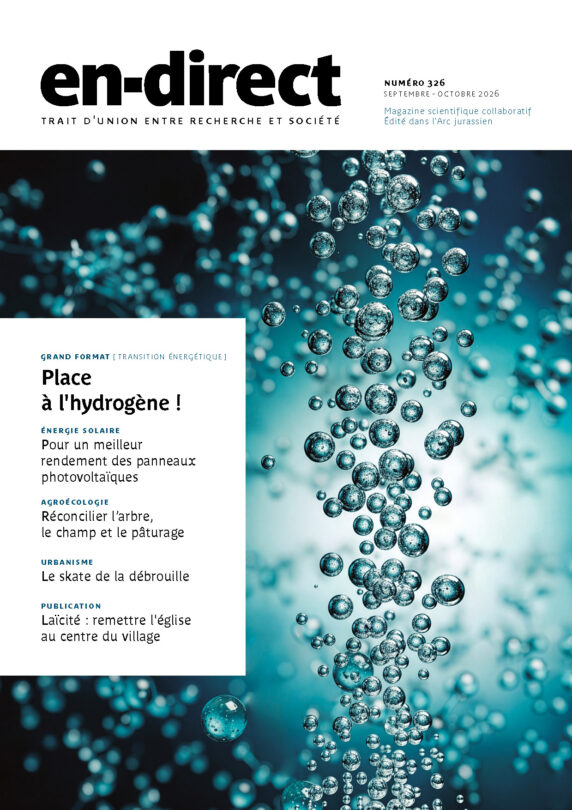 en-direct

TRAIT D'UNION ENTRE RECHERCHE ET SOCIÉTÉ

NUMÉRO 326
SEPTEMBRE - OCTOBRE 2026

Magazine scientifique collaboratif
Édité dans l'Arc jurassien

GRAND FORMAT [ TRANSITION ÉNERGÉTIQUE ]

Place à l'hydrogène !

ÉNERGIE SOLAIRE
Pour un meilleur rendement des panneaux photovoltaïques

AGROÉCOLOGIE
Réconcilier l'arbre, le champ et le pâturage

URBANISME
Le skate de la débrouille

PUBLICATION
Laïcité : remettre l'église au centre du village